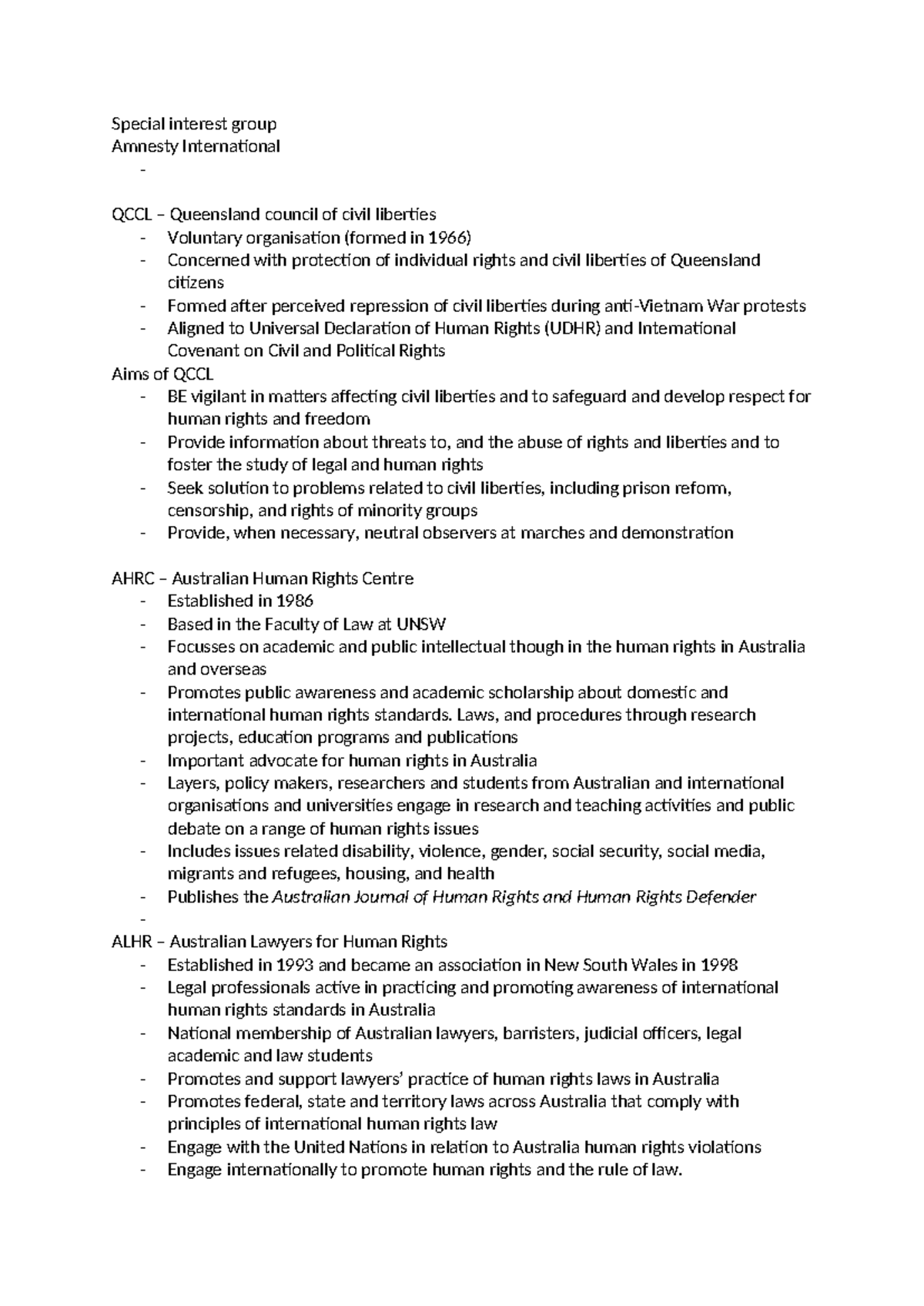 Special interest group
Amnesty International
-

QCCL – Queensland council of civil liberties
- Voluntary organisation (formed in 1966)
- Concerned with protection of individual rights and civil liberties of Queensland citizens
- Formed after perceived repression of civil liberties during anti-Vietnam War protests
- Aligned to Universal Declaration of Human Rights (UDHR) and International Covenant on Civil and Political Rights
Aims of QCCL
- BE vigilant in matters affecting civil liberties and to safeguard and develop respect for human rights and freedom
- Provide information about threats to, and the abuse of rights and liberties and to foster the study of legal and human rights
- Seek solution to problems related to civil liberties, including prison reform, censorship, and rights of minority groups
- Provide, when necessary, neutral observers at marches and demonstration

AHRC – Australian Human Rights Centre
- Established in 1986
- Based in the Faculty of Law at UNSW
- Focusses on academic and public intellectual though in the human rights in Australia and overseas
- Promotes public awareness and academic scholarship about domestic and international human rights standards. Laws, and procedures through research projects, education programs and publications
- Important advocate for human rights in Australia
- Layers, policy makers, researchers and students from Australian and international organisations and universities engage in research and teaching activities and public debate on a range of human rights issues
- Includes issues related disability, violence, gender, social security, social media, migrants and refugees, housing, and health
- Publishes the Australian Journal of Human Rights and Human Rights Defender
-
ALHR – Australian Lawyers for Human Rights
- Established in 1993 and became an association in New South Wales in 1998
- Legal professionals active in practicing and promoting awareness of international human rights standards in Australia
- National membership of Australian lawyers, barristers, judicial officers, legal academic and law students
- Promotes and support lawyers' practice of human rights laws in Australia
- Promotes federal, state and territory laws across Australia that comply with principles of international human rights law
- Engage with the United Nations in relation to Australia human rights violations
- Engage internationally to promote human rights and the rule of law.